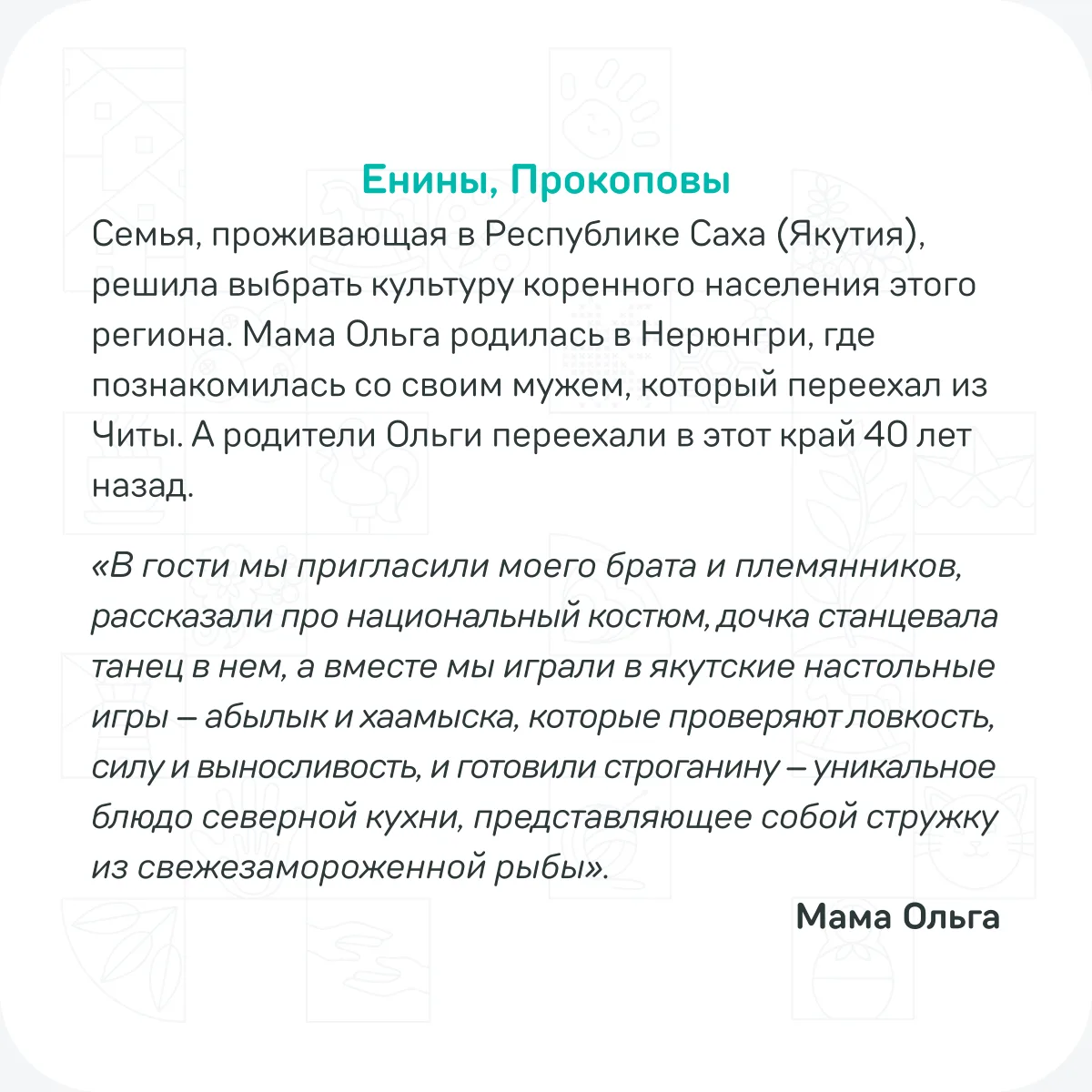 Енины, Прокоповы

Семья, проживающая в Республике Саха (Якутия), решила выбрать культуру коренного населения этого региона. Мама Ольга родилась в Нерюнгри, где познакомилась со своим мужем, который переехал из Читы. А родители Ольги переехали в этот край 40 лет назад.

«В гости мы пригласили моего брата и племянников, рассказали про национальный костюм, дочка станцевала танец в нем, а вместе мы играли в якутские настольные игры – абылык и хаамыска, которые проверяют ловкость, силу и выносливость, и готовили строганину – уникальное блюдо северной кухни, представляющее собой стружку из свежезамороженной рыбы».

Мама Ольга